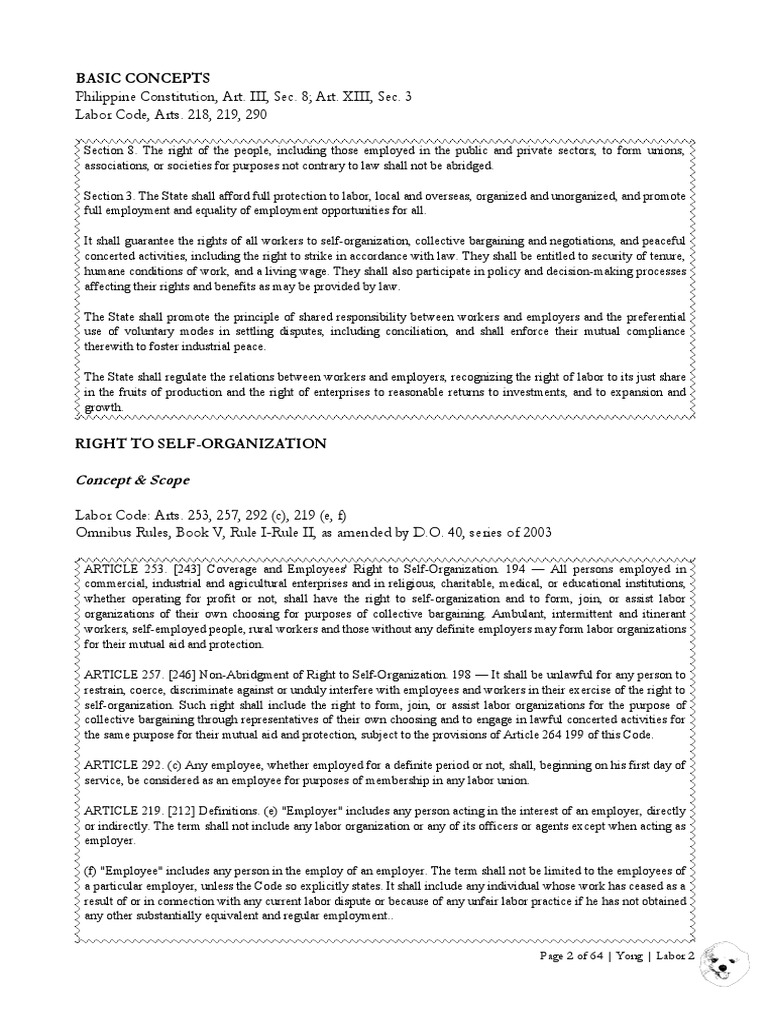 BASIC CONCEPTS
Philippine Constitution, Art. III, Sec. 8; Art. XIII, Sec. 3
Labor Code, Arts. 218, 219, 290

Section 8. The right of the people, including those employed in the public and private sectors, to form unions, associations, or societies for purposes not contrary to law shall not be abridged.

Section 3. The State shall afford full protection to labor, local and overseas, organized and unorganized, and promote full employment and equality of employment opportunities for all.

It shall guarantee the rights of all workers to self-organization, collective bargaining and negotiations, and peaceful concerted activities, including the right to strike in accordance with law. They shall be entitled to security of tenure, humane conditions of work, and a living wage. They shall also participate in policy and decision-making processes affecting their rights and benefits as may be provided by law.

The State shall promote the principle of shared responsibility between workers and employers and the preferential use of voluntary modes in settling disputes, including conciliation, and shall enforce their mutual compliance therewith to foster industrial peace.

The State shall regulate the relations between workers and employers, recognizing the right of labor to its just share in the fruits of production and the right of enterprises to reasonable returns to investments, and to expansion and growth.

RIGHT TO SELF-ORGANIZATION

Concept & Scope

Labor Code: Arts. 253, 257, 292 (c), 219 (e, f)
Omnibus Rules, Book V, Rule I-Rule II, as amended by D.O. 40, series of 2003

ARTICLE 253. [243] Coverage and Employees' Right to Self-Organization. 194 — All persons employed in commercial, industrial and agricultural enterprises and in religious, charitable, medical, or educational institutions, whether operating for profit or not, shall have the right to self-organization and to form, join, or assist labor organizations of their own choosing for purposes of collective bargaining. Ambulant, intermittent and itinerant workers, self-employed people, rural workers and those without any definite employers may form labor organizations for their mutual aid and protection.

ARTICLE 257. [246] Non-Abridgment of Right to Self-Organization. 198 — It shall be unlawful for any person to restrain, coerce, discriminate against or unduly interfere with employees and workers in their exercise of the right to self-organization. Such right shall include the right to form, join, or assist labor organizations for the purpose of collective bargaining through representatives of their own choosing and to engage in lawful concerted activities for the same purpose for their mutual aid and protection, subject to the provisions of Article 264 199 of this Code.

ARTICLE 292. (c) Any employee, whether employed for a definite period or not, shall, beginning on his first day of service, be considered as an employee for purposes of membership in any labor union.

ARTICLE 219. [212] Definitions. (e) "Employer" includes any person acting in the interest of an employer, directly or indirectly. The term shall not include any labor organization or any of its officers or agents except when acting as employer.

(f) "Employee" includes any person in the employ of an employer. The term shall not be limited to the employees of a particular employer, unless the Code so explicitly states. It shall include any individual whose work has ceased as a result of or in connection with any current labor dispute or because of any unfair labor practice if he has not obtained any other substantially equivalent and regular employment..

Page 2 of 64 | Yong | Labor 2